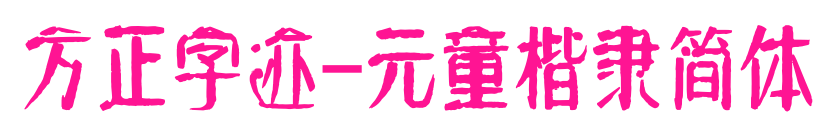 方正字迹-元童楷隶简体